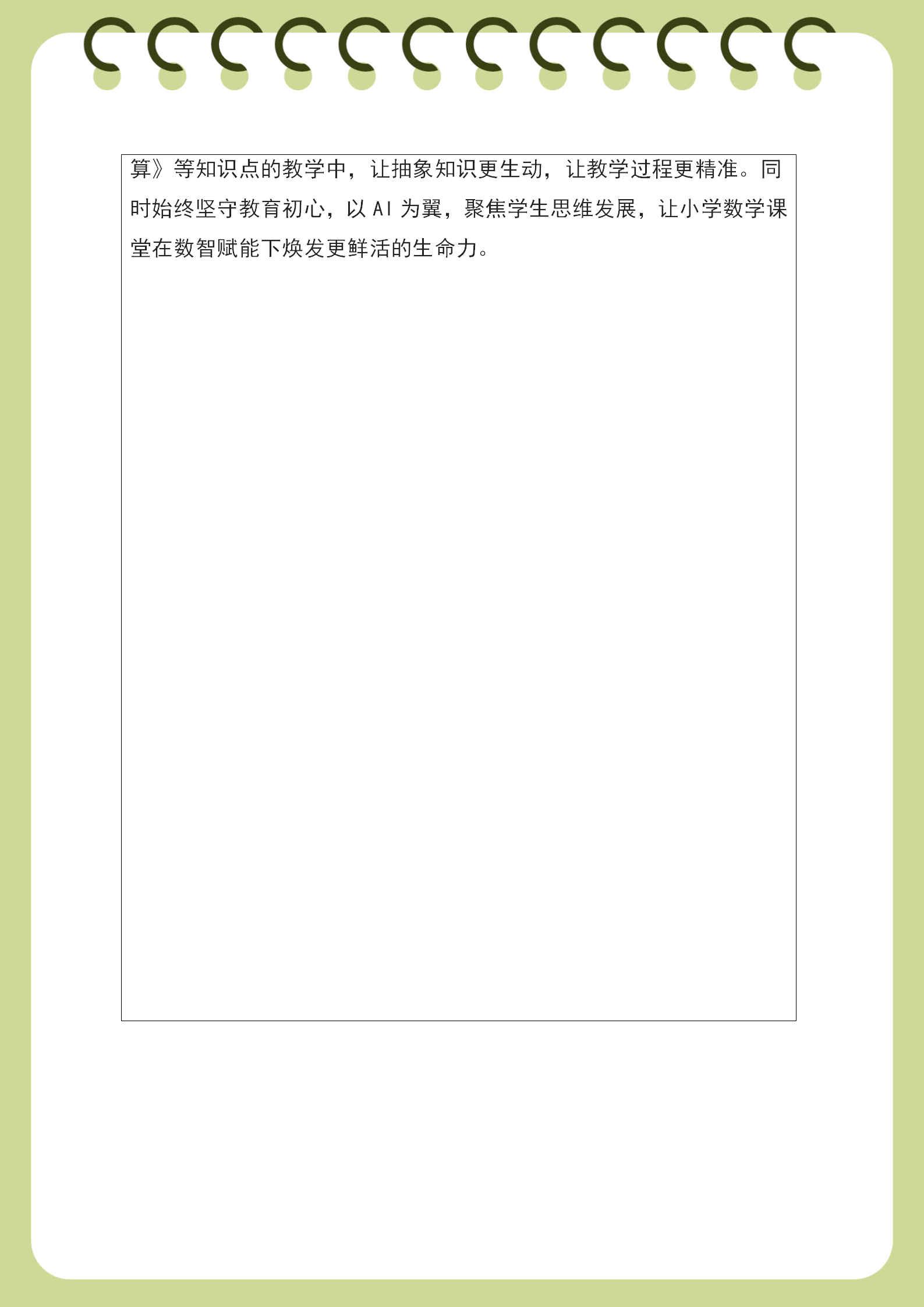 算》等知识点的教学中，让抽象知识更生动，让教学过程更精准。同时始终坚守教育初心，以AI为翼，聚焦学生思维发展，让小学数学课堂在数智赋能下焕发更鲜活的生命力。